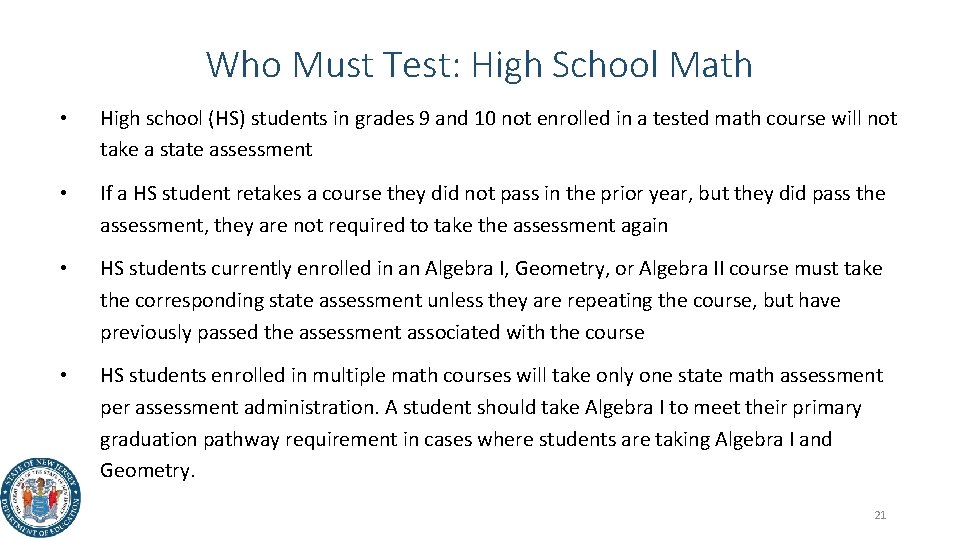 Who Must Test: High School Math

• High school (HS) students in grades 9 and 10 not enrolled in a tested math course will not take a state assessment

• If a HS student retakes a course they did not pass in the prior year, but they did pass the assessment, they are not required to take the assessment again

• HS students currently enrolled in an Algebra I, Geometry, or Algebra II course must take the corresponding state assessment unless they are repeating the course, but have previously passed the assessment associated with the course

• HS students enrolled in multiple math courses will take only one state math assessment per assessment administration. A student should take Algebra I to meet their primary graduation pathway requirement in cases where students are taking Algebra I and Geometry.

STATE OF NEW JERSEY DEPARTMENT OF EDUCATION

21